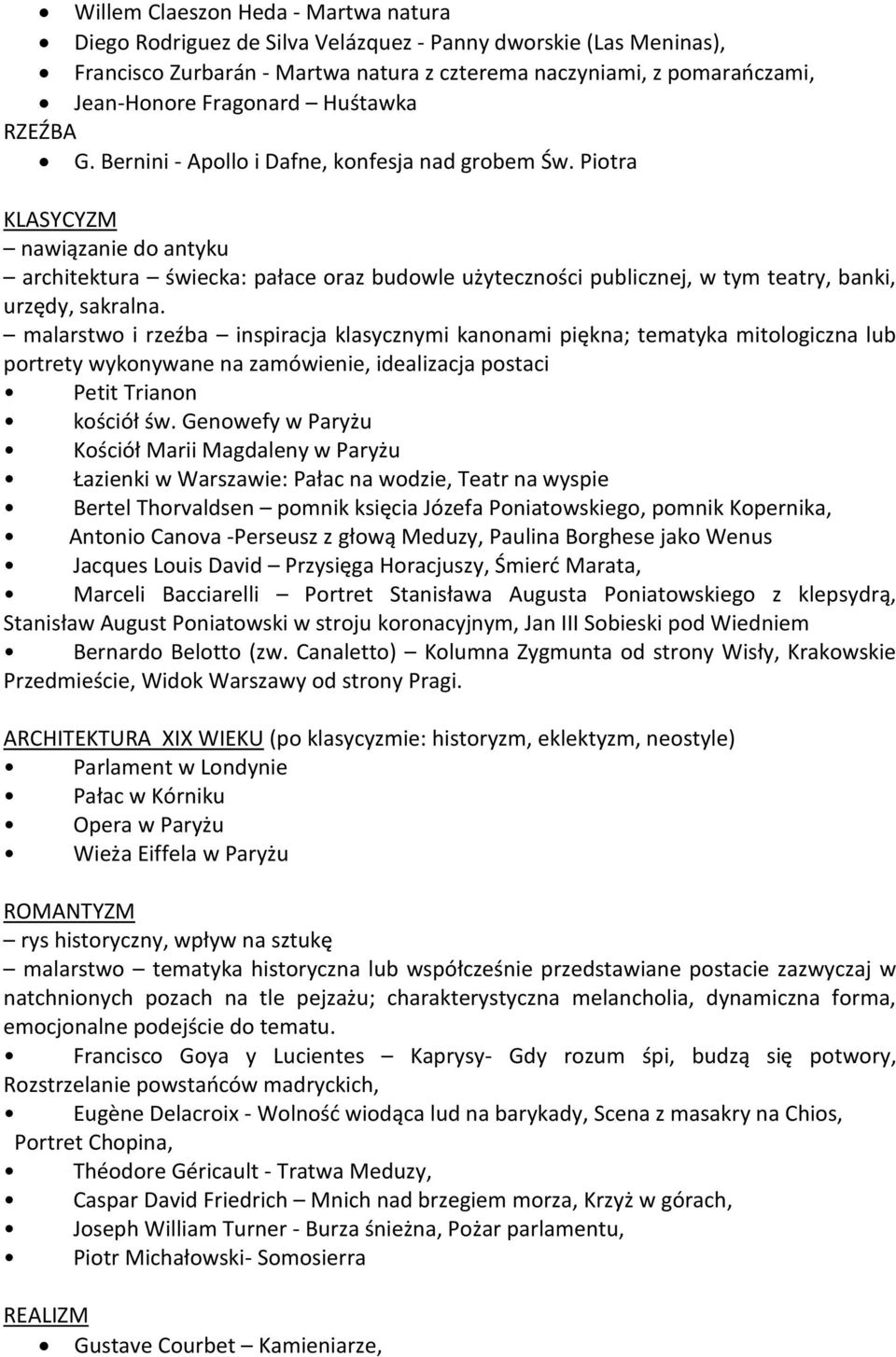 • Willem Claeszon Heda - Martwa natura
• Diego Rodriguez de Silva Velázquez - Panny dworskie (Las Meninas),
• Francisco Zurbarán - Martwa natura z czterema naczyniami, z pomarańczami,
• Jean-Honore Fragonard – Huśtawka

RZEŹBA
• G. Bernini - Apollo i Dafne, konfesja nad grobem Św. Piotra

KLASYCYZM
– nawiązanie do antyku
– architektura – świecka: pałace oraz budowle użyteczności publicznej, w tym teatry, banki, urzędy, sakralna.
– malarstwo i rzeźba – inspiracja klasycznymi kanonami piękna; tematyka mitologiczna lub portrety wykonywane na zamówienie, idealizacja postaci
• Petit Trianon
• kościół św. Genowefy w Paryżu
• Kościół Marii Magdaleny w Paryżu
• Łazienki w Warszawie: Pałac na wodzie, Teatr na wyspie
• Bertel Thorvaldsen – pomnik księcia Józefa Poniatowskiego, pomnik Kopernika,
• Antonio Canova -Perseusz z głową Meduzy, Paulina Borghese jako Wenus
• Jacques Louis David – Przysięga Horacjuszy, Śmierć Marata,
• Marceli Bacciarelli – Portret Stanisława Augusta Poniatowskiego z klepsydrą, Stanisław August Poniatowski w stroju koronacyjnym, Jan III Sobieski pod Wiedniem
• Bernardo Belotto (zw. Canaletto) – Kolumna Zygmunta od strony Wisły, Krakowskie Przedmieście, Widok Warszawy od strony Pragi.

ARCHITEKTURA XIX WIEKU (po klasycyzmie: historyzm, eklektyzm, neostyle)
• Parlament w Londynie
• Pałac w Kórniku
• Opera w Paryżu
• Wieża Eiffela w Paryżu

ROMANTYZM
– rys historyczny, wpływ na sztukę
– malarstwo – tematyka historyczna lub współcześnie przedstawiane postacie zazwyczaj w natchnionych pozach na tle pejzażu; charakterystyczna melancholia, dynamiczna forma, emocjonalne podejście do tematu.
• Francisco Goya y Lucientes – Kaprysy- Gdy rozum śpi, budzą się potwory, Rozstrzelanie powstańców madryckich,
• Eugène Delacroix - Wolność wiodąca lud na barykady, Scena z masakry na Chios, Portret Chopina,
• Théodore Géricault - Tratwa Meduzy,
• Caspar David Friedrich – Mnich nad brzegiem morza, Krzyż w górach,
• Joseph William Turner - Burza śnieżna, Pożar parlamentu,
• Piotr Michałowski- Somosierra

REALIZM
• Gustave Courbet – Kamieniarze,